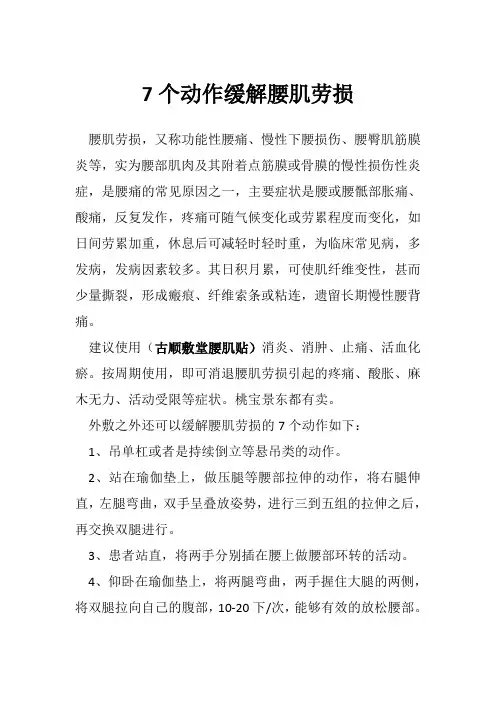 7 个动作缓解腰肌劳损

腰肌劳损，又称功能性腰痛、慢性下腰损伤、腰臀肌筋膜炎等，实为腰部肌肉及其附着点筋膜或骨膜的慢性损伤性炎症，是腰痛的常见原因之一，主要症状是腰或腰骶部胀痛、酸痛，反复发作，疼痛可随气候变化或劳累程度而变化，如日间劳累加重，休息后可减轻时轻时重，为临床常见病，多发病，发病因素较多。其日积月累，可使肌纤维变性，甚而少量撕裂，形成瘢痕、纤维索条或粘连，遗留长期慢性腰背痛。

建议使用（古顺敷堂腰肌贴）消炎、消肿、止痛、活血化瘀。按周期使用，即可消退腰肌劳损引起的疼痛、酸胀、麻木无力、活动受限等症状。桃宝景东都有卖。

外敷之外还可以缓解腰肌劳损的 7 个动作如下：

1、吊单杠或者是持续倒立等悬吊类的动作。

2、站在瑜伽垫上，做压腿等腰部拉伸的动作，将右腿伸直，左腿弯曲，双手呈叠放姿势，进行三到五组的拉伸之后，再交换双腿进行。

3、患者站直，将两手分别插在腰上做腰部环转的活动。

4、仰卧在瑜伽垫上，将两腿弯曲，两手握住大腿的两侧，将双腿拉向自己的腹部，10-20 下/次，能够有效的放松腰部。